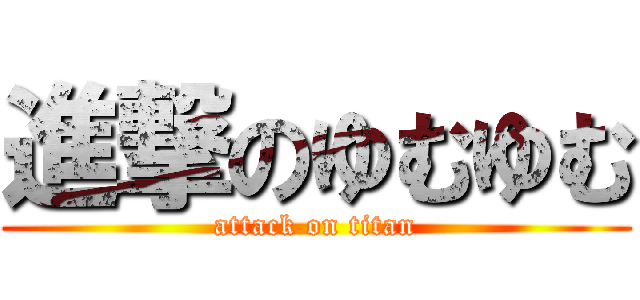 進撃のゆむゆむ

attack on titan